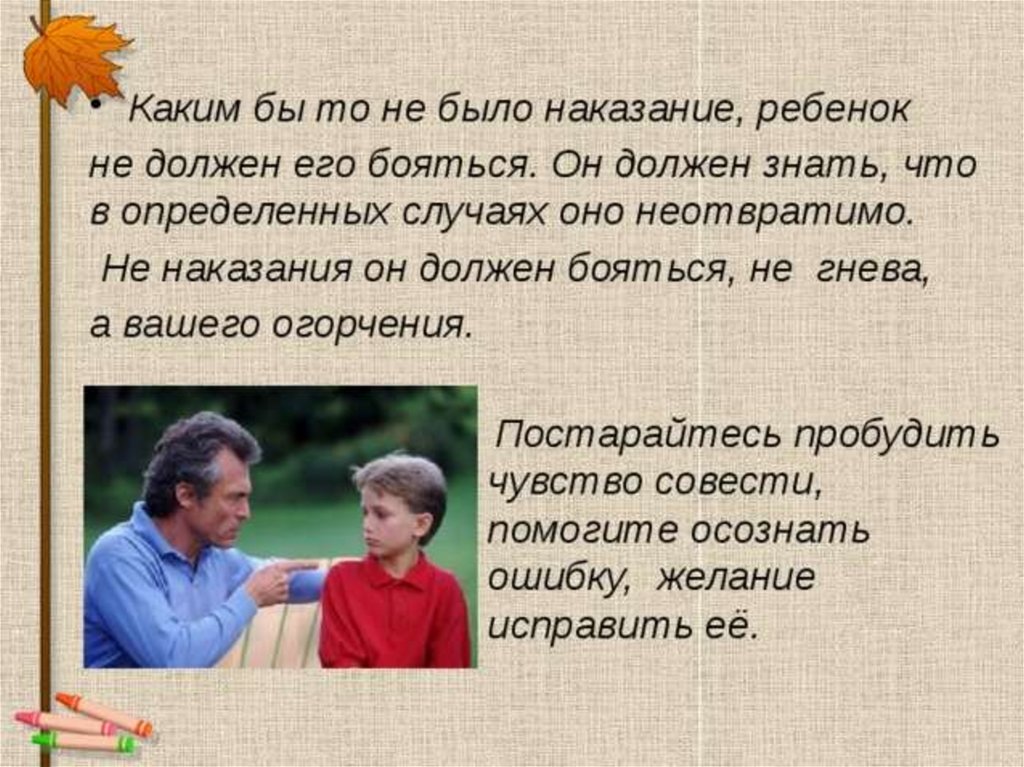 • Каким бы то не было наказание, ребенок не должен его бояться. Он должен знать, что в определенных случаях оно неотвратимо.
Не наказания он должен бояться, не гнева, а вашего огорчения.

Постарайтесь пробудить чувство совести, помогите осознать ошибку, желание исправить её.